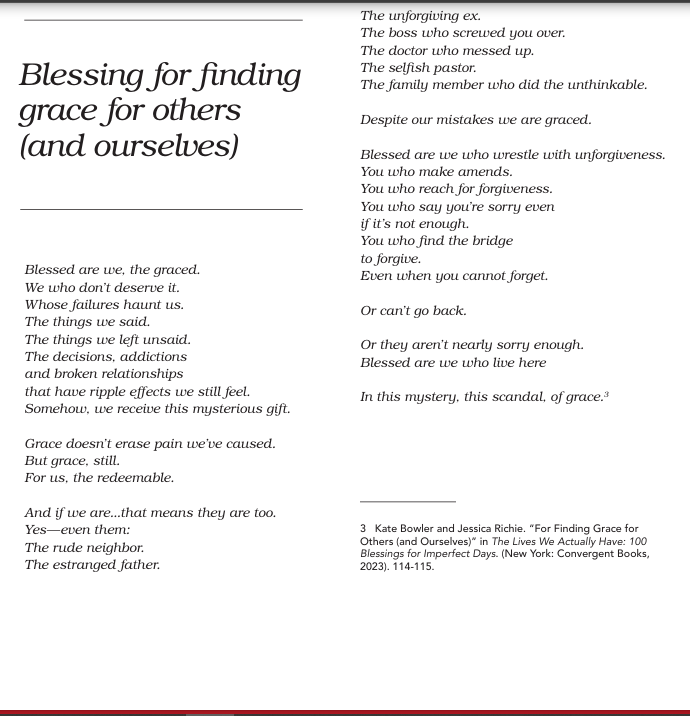 Blessing for finding grace for others (and ourselves)

Blessed are we, the graced.
We who don't deserve it.
Whose failures haunt us.
The things we said.
The things we left unsaid.
The decisions, addictions
and broken relationships
that have ripple effects we still feel.
Somehow, we receive this mysterious gift.

Grace doesn't erase pain we've caused.
But grace, still.
For us, the redeemable.

And if we are...that means they are too.
Yes—even them:
The rude neighbor.
The estranged father.
The unforgiving ex.
The boss who screwed you over.
The doctor who messed up.
The selfish pastor.
The family member who did the unthinkable.

Despite our mistakes we are graced.

Blessed are we who wrestle with unforgiveness.
You who make amends.
You who reach for forgiveness.
You who say you're sorry even
if it's not enough.
You who find the bridge
to forgive.
Even when you cannot forget.

Or can't go back.

Or they aren't nearly sorry enough.
Blessed are we who live here

In this mystery, this scandal, of grace.$^3$

3 Kate Bowler and Jessica Richie. "For Finding Grace for Others (and Ourselves)" in The Lives We Actually Have: 100 Blessings for Imperfect Days. (New York: Convergent Books, 2023). 114-115.